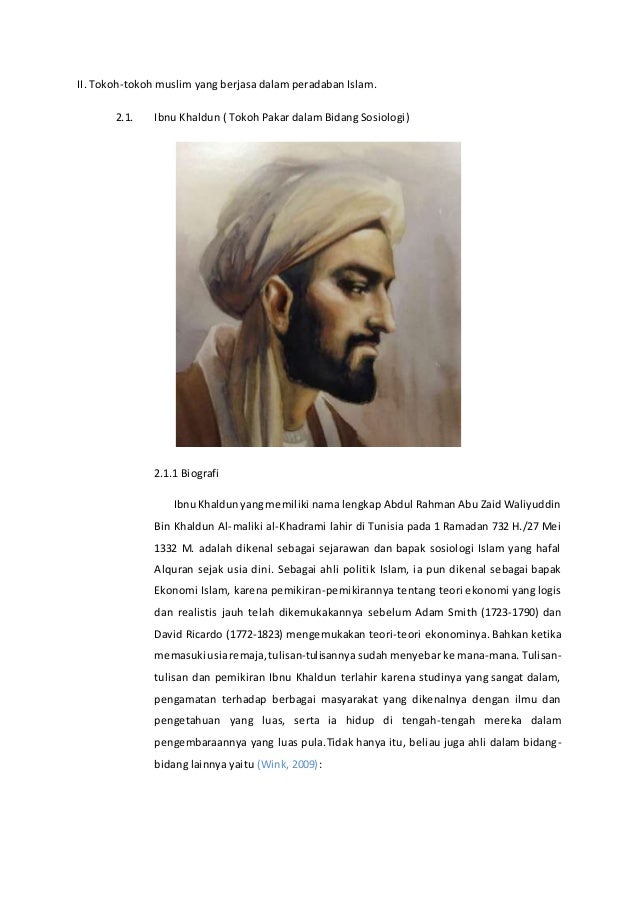 II. Tokoh-tokoh muslim yang berjasa dalam peradaban Islam.

2.1. Ibnu Khaldun ( Tokoh Pakar dalam Bidang Sosiologi)

2.1.1 Biografi

Ibnu Khaldun yang memiliki nama lengkap Abdul Rahman Abu Zaid Waliyuddin Bin Khaldun Al-maliki al-Khadrami lahir di Tunisia pada 1 Ramadan 732 H./27 Mei 1332 M. adalah dikenal sebagai sejarawan dan bapak sosiologi Islam yang hafal Alquran sejak usia dini. Sebagai ahli politik Islam, ia pun dikenal sebagai bapak Ekonomi Islam, karena pemikiran-pemikirannya tentang teori ekonomi yang logis dan realistis jauh telah dikemukakannya sebelum Adam Smith (1723-1790) dan David Ricardo (1772-1823) mengemukakan teori-teori ekonominya. Bahkan ketika memasuki usia remaja, tulisan-tulisannya sudah menyebar ke mana-mana. Tulisan-tulisan dan pemikiran Ibnu Khaldun terlahir karena studinya yang sangat dalam, pengamatan terhadap berbagai masyarakat yang dikenalnya dengan ilmu dan pengetahuan yang luas, serta ia hidup di tengah-tengah mereka dalam pengembaraannya yang luas pula. Tidak hanya itu, beliau juga ahli dalam bidang-bidang lainnya yaitu (Wink, 2009):